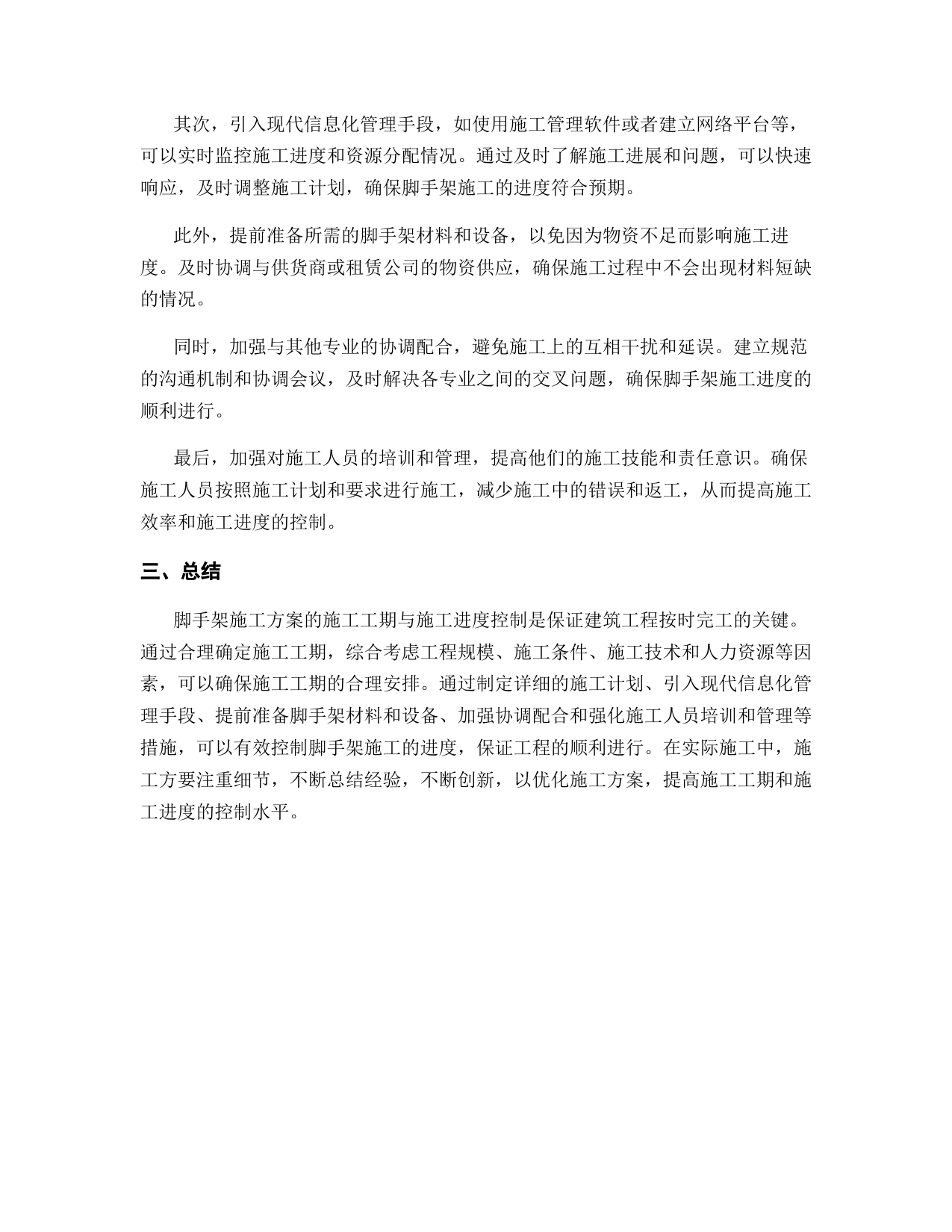 其次，引入现代信息化管理手段，如使用施工管理软件或者建立网络平台等，可以实时监控施工进度和资源分配情况。通过及时了解施工进展和问题，可以快速响应，及时调整施工计划，确保脚手架施工的进度符合预期。

此外，提前准备所需的脚手架材料和设备，以免因为物资不足而影响施工进度。及时协调与供货商或租赁公司的物资供应，确保施工过程中不会出现材料短缺的情况。

同时，加强与其他专业的协调配合，避免施工上的互相干扰和延误。建立规范的沟通机制和协调会议，及时解决各专业之间的交叉问题，确保脚手架施工进度的顺利进行。

最后，加强对施工人员的培训和管理，提高他们的施工技能和责任意识。确保施工人员按照施工计划和要求进行施工，减少施工中的错误和返工，从而提高施工效率和施工进度的控制。

三、总结

脚手架施工方案的施工工期与施工进度控制是保证建筑工程按时完工的关键。通过合理确定施工工期，综合考虑工程规模、施工条件、施工技术和人力资源等因素，可以确保施工工期的合理安排。通过制定详细的施工计划、引入现代信息化管理手段、提前准备脚手架材料和设备、加强协调配合和强化施工人员培训和管理等措施，可以有效控制脚手架施工的进度，保证工程的顺利进行。在实际施工中，施工方要注重细节，不断总结经验，不断创新，以优化施工方案，提高施工工期和施工进度的控制水平。